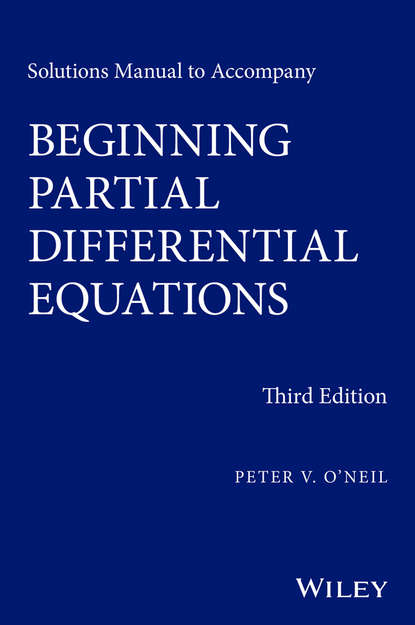 Solutions Manual to Accompany

BEGINNING PARTIAL DIFFERENTIAL EQUATIONS

Third Edition

PETER V. O'NEIL

WILEY